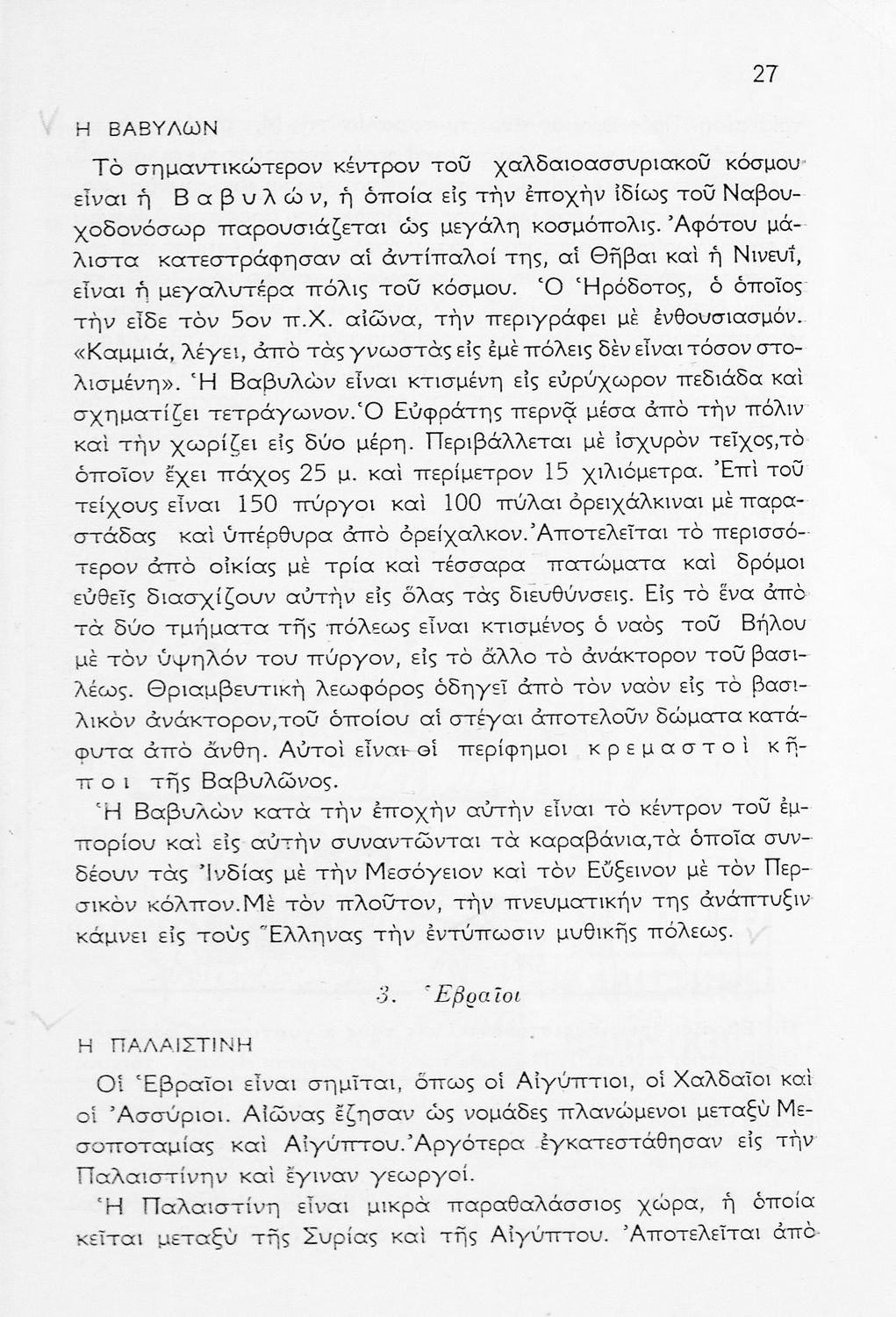 27

Η ΒΑΒΥΛΩΝ

Τὸ σημαντικώτερον κέντρον τοῦ χαλδαιοασσυριακοῦ κόσμου εἶναι ἡ Βαβυλών, ἡ ὁποία εἰς τὴν ἐποχὴν ἰδίως τοῦ Ναβουχοδονόσωρ παρουσιάζεται ὡς μεγάλη κοσμόπολις. Ἀφότου μάλιστα κατεστράφησαν αἱ ἀντίπαλοί της, αἱ Θῆβαι καὶ ἡ Νινευΐ, εἶναι ἡ μεγαλυτέρα πόλις τοῦ κόσμου. Ὁ Ἡρόδοτος, ὁ ὁποῖος τὴν εἶδε τὸν 5ον π.Χ. αἰῶνα, τὴν περιγράφει μὲ ἐνθουσιασμόν. «Καμμιά, λέγει, ἀπὸ τὰς γνωστὰς εἰς ἐμὲ πόλεις δὲν εἶναι τόσον στολισμένη». Ἡ Βαβυλὼν εἶναι κτισμένη εἰς εὐρύχωρον πεδιάδα καὶ σχηματίζει τετράγωνον. Ὁ Εὐφράτης περνᾷ μέσα ἀπὸ τὴν πόλιν καὶ τὴν χωρίζει εἰς δύο μέρη. Περιβάλλεται μὲ ἰσχυρὸν τεῖχος, τὸ ὁποῖον ἔχει πάχος 25 μ. καὶ περίμετρον 15 χιλιόμετρα. Ἐπὶ τοῦ τείχους εἶναι 150 πύργοι καὶ 100 πύλαι ὀρειχάλκιναι μὲ παραστάδας καὶ ὑπέρθυρα ἀπὸ ὀρείχαλκον. Ἀποτελεῖται τὸ περισσότερον ἀπὸ οἰκίας μὲ τρία καὶ τέσσαρα πατώματα καὶ δρόμοι εὐθεῖς διασχίζουν αὐτὴν εἰς ὅλας τὰς διευθύνσεις. Εἰς τὸ ἕνα ἀπὸ τὰ δύο τμήματα τῆς πόλεως εἶναι κτισμένος ὁ ναὸς τοῦ Βήλου μὲ τὸν ὑψηλόν του πύργον, εἰς τὸ ἄλλο τὸ ἀνάκτορον τοῦ βασιλέως. Θριαμβευτικὴ λεωφόρος ὁδηγεῖ ἀπὸ τὸν ναὸν εἰς τὸ βασιλικὸν ἀνάκτορον, τοῦ ὁποίου αἱ στέγαι ἀποτελοῦν δώματα κατάφυτα ἀπὸ ἄνθη. Αὐτοὶ εἶναι οἱ περίφημοι κρεμαστοὶ κῆποι τῆς Βαβυλῶνος.

Ἡ Βαβυλὼν κατὰ τὴν ἐποχὴν αὐτὴν εἶναι τὸ κέντρον τοῦ ἐμπορίου καὶ εἰς αὐτὴν συναντῶνται τὰ καραβάνια, τὰ ὁποῖα συνδέουν τὰς Ἰνδίας μὲ τὴν Μεσόγειον καὶ τὸν Εὔξεινον μὲ τὸν Περσικὸν κόλπον. Μὲ τὸν πλοῦτον, τὴν πνευματικήν της ἀνάπτυξιν κάμνει εἰς τοὺς Ἕλληνας τὴν ἐντύπωσιν μυθικῆς πόλεως.

3. Ἑβραῖοι

Η ΠΑΛΑΙΣΤΙΝΗ

Οἱ Ἑβραῖοι εἶναι σημῖται, ὅπως οἱ Αἰγύπτιοι, οἱ Χαλδαῖοι καὶ οἱ Ἀσσύριοι. Αἰῶνας ἔζησαν ὡς νομάδες πλανώμενοι μεταξὺ Μεσοποταμίας καὶ Αἰγύπτου. Ἀργότερα ἐγκατεστάθησαν εἰς τὴν Παλαιστίνην καὶ ἔγιναν γεωργοί.

Ἡ Παλαιστίνη εἶναι μικρὰ παραθαλάσσιος χώρα, ἡ ὁποία κεῖται μεταξὺ τῆς Συρίας καὶ τῆς Αἰγύπτου. Ἀποτελεῖται ἀπὸ